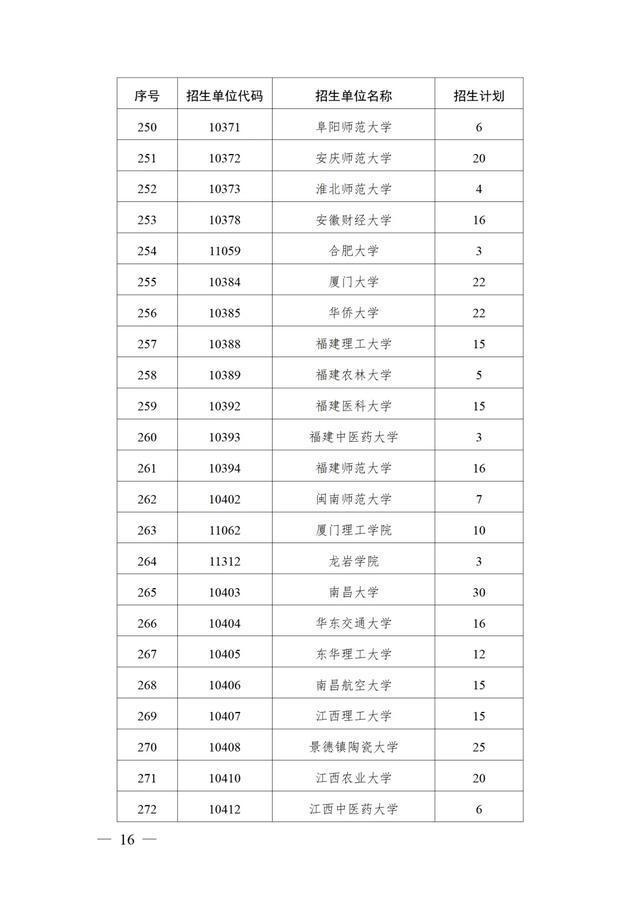 | 序号 | 招生单位代码 | 招生单位名称 | 招生计划 |
|---|---|---|---|
| 250 | 10371 | 阜阳师范大学 | 6 |
| 251 | 10372 | 安庆师范大学 | 20 |
| 252 | 10373 | 淮北师范大学 | 4 |
| 253 | 10378 | 安徽财经大学 | 16 |
| 254 | 11059 | 合肥大学 | 3 |
| 255 | 10384 | 厦门大学 | 22 |
| 256 | 10385 | 华侨大学 | 22 |
| 257 | 10388 | 福建理工大学 | 15 |
| 258 | 10389 | 福建农林大学 | 5 |
| 259 | 10392 | 福建医科大学 | 15 |
| 260 | 10393 | 福建中医药大学 | 3 |
| 261 | 10394 | 福建师范大学 | 16 |
| 262 | 10402 | 闽南师范大学 | 7 |
| 263 | 11062 | 厦门理工学院 | 10 |
| 264 | 11312 | 龙岩学院 | 3 |
| 265 | 10403 | 南昌大学 | 30 |
| 266 | 10404 | 华东交通大学 | 16 |
| 267 | 10405 | 东华理工大学 | 12 |
| 268 | 10406 | 南昌航空大学 | 15 |
| 269 | 10407 | 江西理工大学 | 15 |
| 270 | 10408 | 景德镇陶瓷大学 | 25 |
| 271 | 10410 | 江西农业大学 | 20 |
| 272 | 10412 | 江西中医药大学 | 6 |

— 16 —